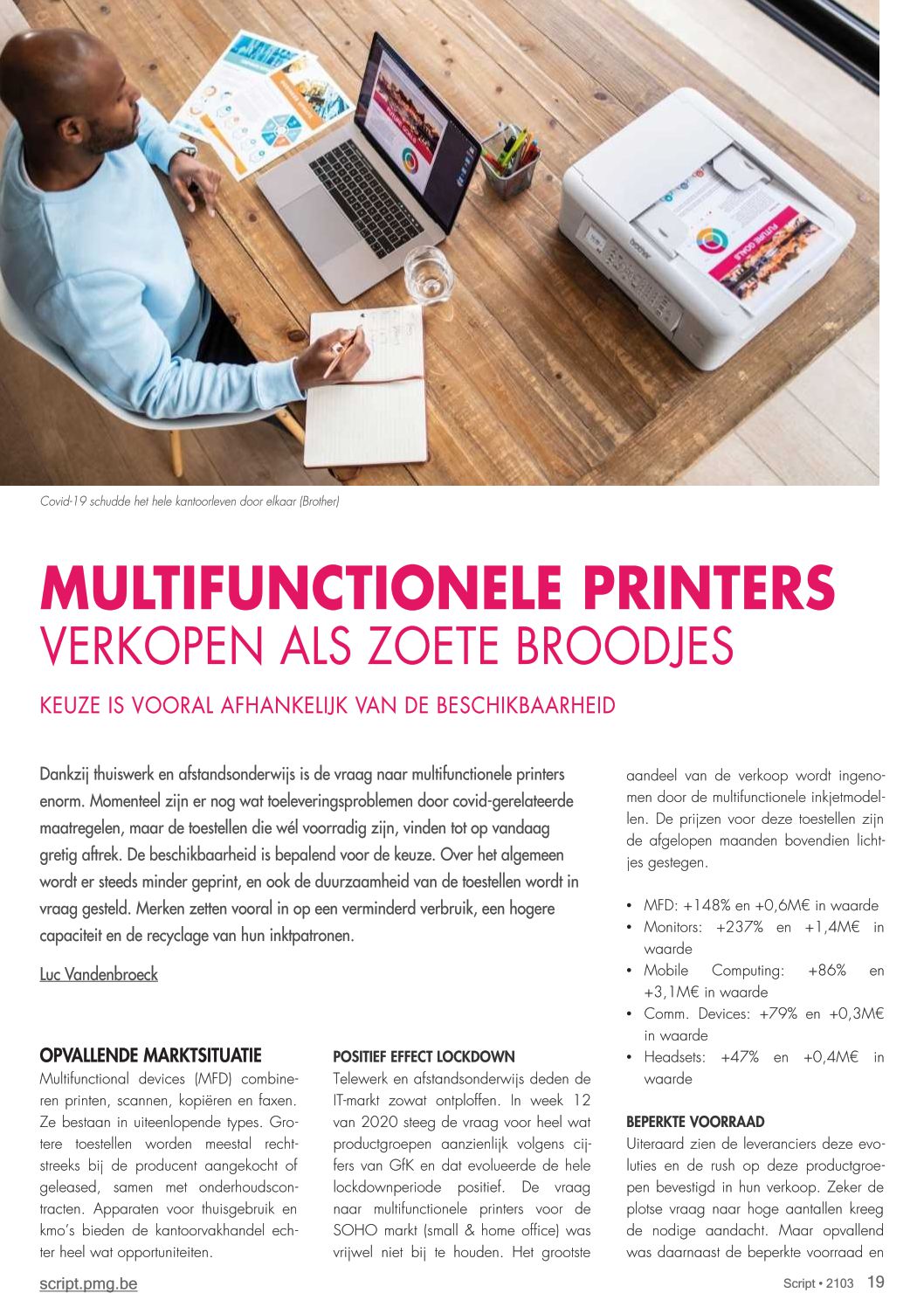 Covid-19 schudde het hele kantoorleven door elkaar (Brother)

MULTIFUNCTIONELE PRINTERS
VERKOPEN ALS ZOETE BROODJES

KEUZE IS VOORAL AFHANKELIJK VAN DE BESCHIKBAARHEID

Dankzij thuiswerk en afstandsonderwijs is de vraag naar multifunctionele printers enorm. Momenteel zijn er nog wat toeleveringsproblemen door covid-gerelateerde maatregelen, maar de toestellen die wél voorradig zijn, vinden tot op vandaag gretig aftrek. De beschikbaarheid is bepalend voor de keuze. Over het algemeen wordt er steeds minder geprint, en ook de duurzaamheid van de toestellen wordt in vraag gesteld. Merken zetten vooral in op een verminderd verbruik, een hogere capaciteit en de recyclage van hun inktpatronen.

Luc Vandenbroeck

OPVALLENDE MARKTSITUATIE
Multifunctional devices (MFD) combineren printen, scannen, kopiëren en faxen. Ze bestaan in uiteenlopende types. Grotere toestellen worden meestal rechtstreeks bij de producent aangekocht of geleased, samen met onderhoudscontracten. Apparaten voor thuisgebruik en kmo's bieden de kantoorvakhandel echter heel wat opportuniteiten.

POSITIEF EFFECT LOCKDOWN
Telewerk en afstandsonderwijs deden de IT-markt zowat ontploffen. In week 12 van 2020 steeg de vraag voor heel wat productgroepen aanzienlijk volgens cijfers van GfK en dat evolueerde de hele lockdownperiode positief. De vraag naar multifunctionele printers voor de SOHO markt (small & home office) was vrijwel niet bij te houden. Het grootste aandeel van de verkoop wordt ingenomen door de multifunctionele inkjetmodellen. De prijzen voor deze toestellen zijn de afgelopen maanden bovendien lichtjes gestegen.

• MFD: +148% en +0,6M€ in waarde
• Monitors: +237% en +1,4M€ in waarde
• Mobile Computing: +86% en +3,1M€ in waarde
• Comm. Devices: +79% en +0,3M€ in waarde
• Headsets: +47% en +0,4M€ in waarde

BEPERKTE VOORRAAD
Uiteraard zien de leveranciers deze evoluties en de rush op deze productgroepen bevestigd in hun verkoop. Zeker de plotse vraag naar hoge aantallen kreeg de nodige aandacht. Maar opvallend was daarnaast de beperkte voorraad en

script.pmg.be

Script • 2103 19